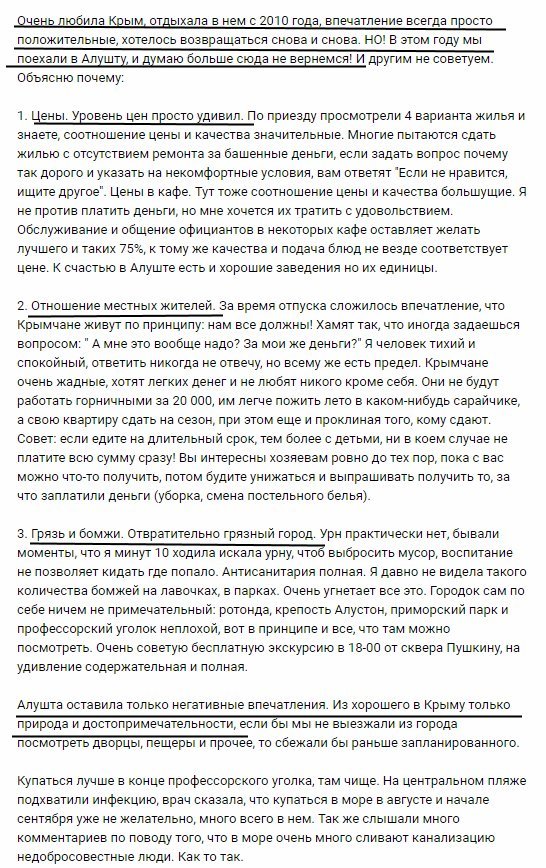 Очень любила Крым, отдыхала в нем с 2010 года, впечатление всегда просто положительные, хотелось возвращаться снова и снова. НО! В этом году мы поехали в Алушту, и думаю больше сюда не вернемся! И другим не советуем. Объясню почему:

1. Цены. Уровень цен просто удивил. По приезду просмотрели 4 варианта жилья и знаете, соотношение цены и качества значительные. Многие пытаются сдать жилью с отсутствием ремонта за башенные деньги, если задать вопрос почему так дорого и указать на некомфортные условия, вам ответят "Если не нравится, ищите другое". Цены в кафе. Тут тоже соотношение цены и качества большущие. Я не против платить деньги, но мне хочется их тратить с удовольствием. Обслуживание и общение официантов в некоторых кафе оставляет желать лучшего и таких 75%, к тому же качества и подача блюд не везде соответствует цене. К счастью в Алуште есть и хорошие заведения но их единицы.

2. Отношение местных жителей. За время отпуска сложилось впечатление, что Крымчане живут по принципу: нам все должны! Хамят так, что иногда задаешься вопросом: " А мне это вообще надо? За мои же деньги?" Я человек тихий и спокойный, ответить никогда не отвечу, но всему же есть предел. Крымчане очень жадные, хотят легких денег и не любят никого кроме себя. Они не будут работать горничными за 20 000, им легче пожить лето в каком-нибудь сарайчике, а свою квартиру сдать на сезон, при этом еще и проклиная того, кому сдают. Совет: если едите на длительный срок, тем более с детьми, ни в коем случае не платите всю сумму сразу! Вы интересны хозяевам ровно до тех пор, пока с вас можно что-то получить, потом будите унижаться и выпрашивать получить то, за что заплатили деньги (уборка, смена постельного белья).

3. Грязь и бомжи. Отвратительно грязный город. Урн практически нет, бывали моменты, что я минут 10 ходила искала урну, чтоб выбросить мусор, воспитание не позволяет кидать где попало. Антисанитария полная. Я давно не видела такого количества бомжей на лавочках, в парках. Очень угнетает все это. Городок сам по себе ничем не примечательный: ротонда, крепость Алустон, приморский парк и профессорский уголок неплохой, вот в принципе и все, что там можно посмотреть. Очень советую бесплатную экскурсию в 18-00 от сквера Пушкину, на удивление содержательная и полная.

Алушта оставила только негативные впечатления. Из хорошего в Крыму только природа и достопримечательности, если бы мы не выезжали из города посмотреть дворцы, пещеры и прочее, то сбежали бы раньше запланированного.

Купаться лучше в конце профессорского уголка, там чище. На центральном пляже подхватили инфекцию, врач сказала, что купаться в море в августе и начале сентября уже не желательно, много всего в нем. Так же слышали много комментариев по поводу того, что в море очень много сливают канализацию недобросовестные люди. Как то так.